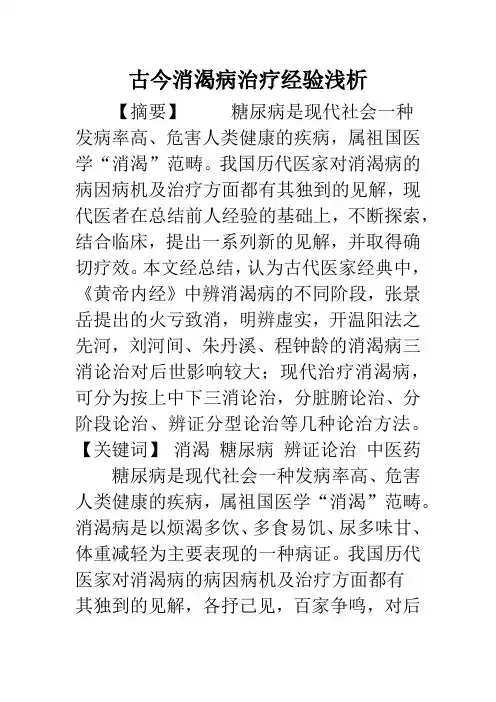 古今消渴病治疗经验浅析

【摘要】　　糖尿病是现代社会一种发病率高、危害人类健康的疾病，属祖国医学“消渴”范畴。我国历代医家对消渴病的病因病机及治疗方面都有其独到的见解，现代医者在总结前人经验的基础上，不断探索，结合临床，提出一系列新的见解，并取得确切疗效。本文经总结，认为古代医家经典中，《黄帝内经》中辨消渴病的不同阶段，张景岳提出的火亏致消，明辨虚实，开温阳法之先河，刘河间、朱丹溪、程钟龄的消渴病三消论治对后世影响较大；现代治疗消渴病，可分为按上中下三消论治，分脏腑论治、分阶段论治、辨证分型论治等几种论治方法。

【关键词】 消渴 糖尿病 辨证论治 中医药

糖尿病是现代社会一种发病率高、危害人类健康的疾病，属祖国医学“消渴”范畴。消渴病是以烦渴多饮、多食易饥、尿多味甘、体重减轻为主要表现的一种病证。我国历代医家对消渴病的病因病机及治疗方面都有其独到的见解，各抒己见，百家争鸣，对后